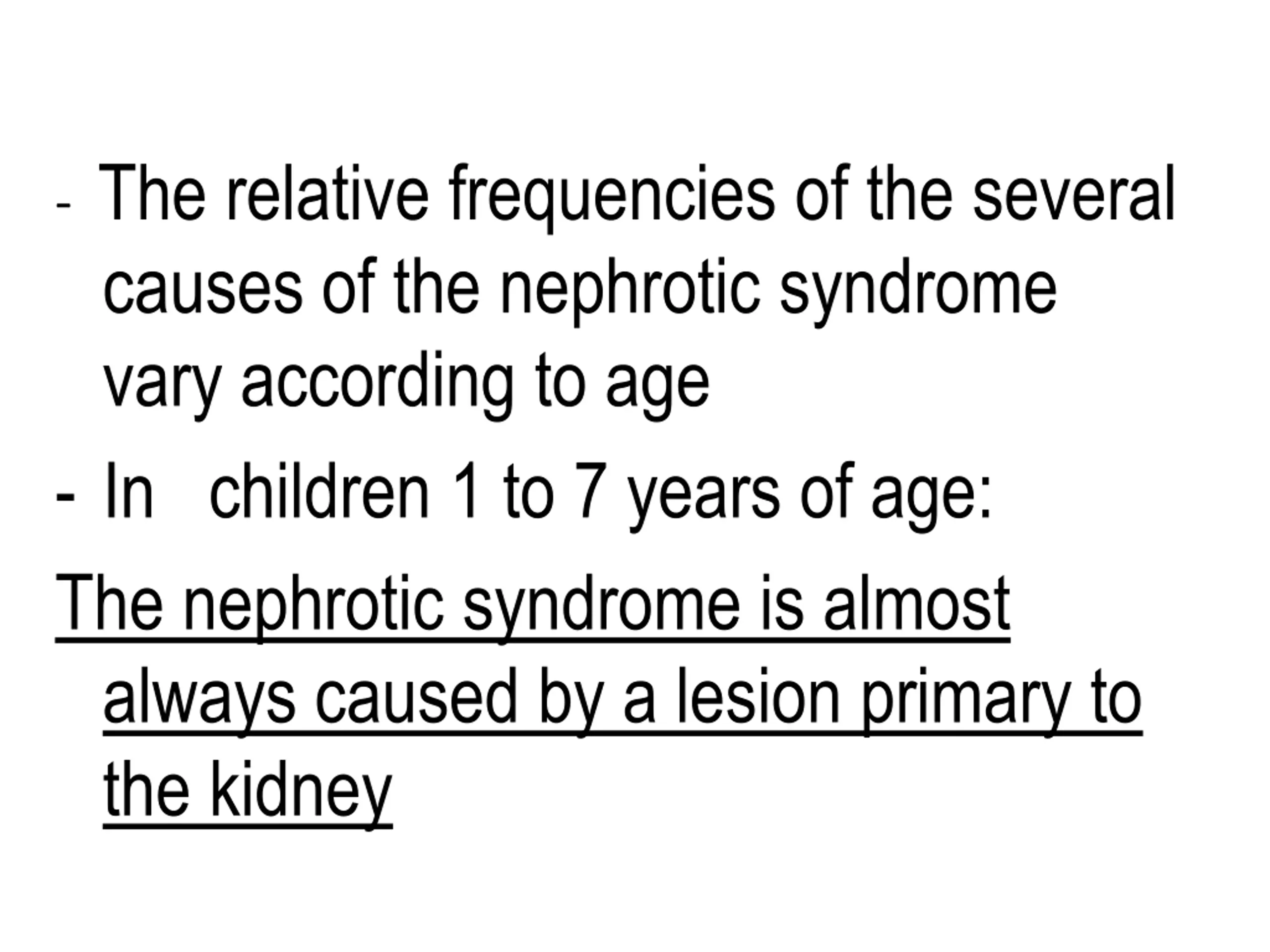 - The relative frequencies of the several causes of the nephrotic syndrome vary according to age

- In children 1 to 7 years of age:

The nephrotic syndrome is almost always caused by a lesion primary to the kidney